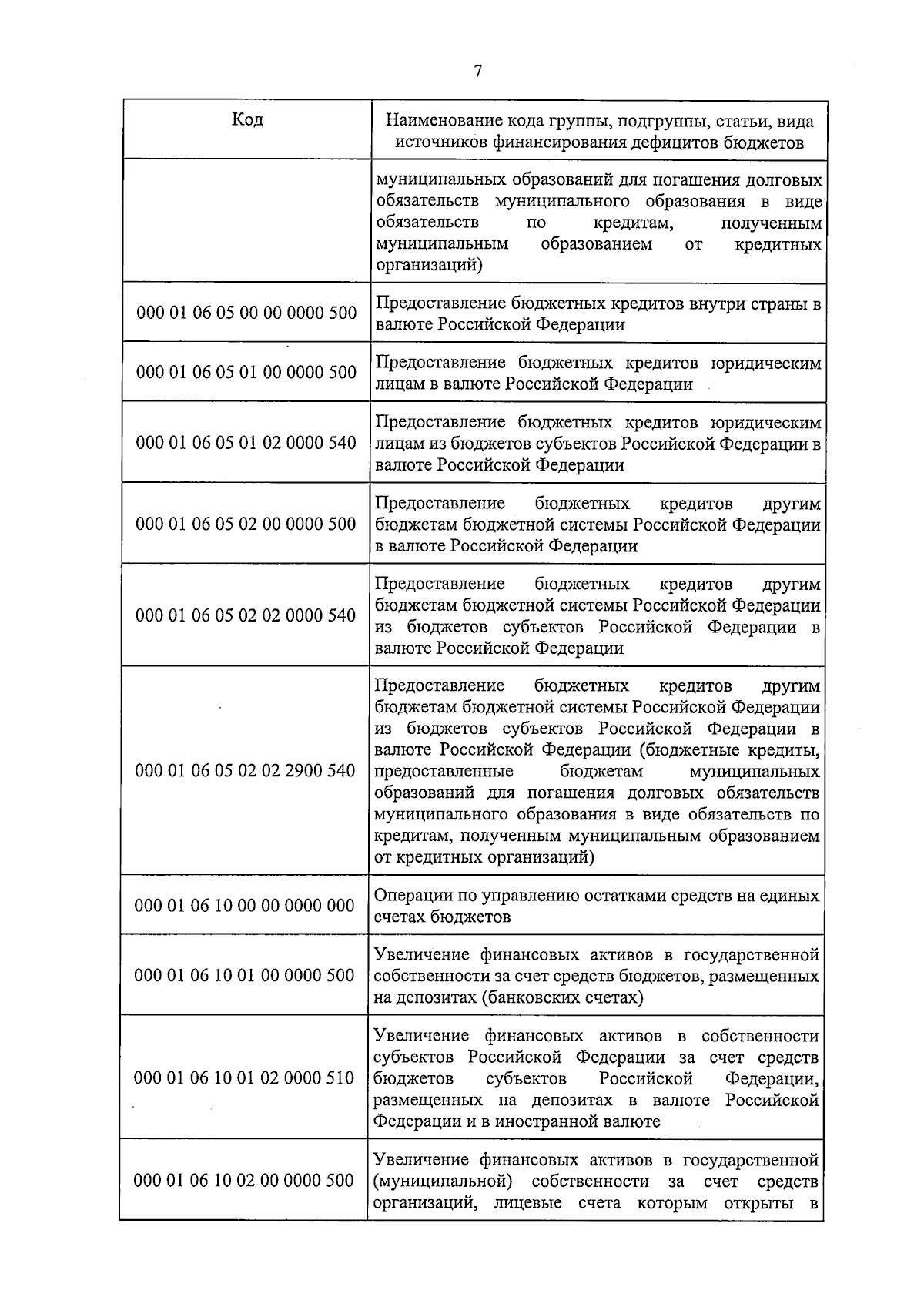 7

| Код | Наименование кода группы, подгруппы, статьи, вида источников финансирования дефицитов бюджетов |
|---|---|
| | муниципальных образований для погашения долговых обязательств муниципального образования в виде обязательств по кредитам, полученным муниципальным образованием от кредитных организаций) |
| 000 01 06 05 00 00 0000 500 | Предоставление бюджетных кредитов внутри страны в валюте Российской Федерации |
| 000 01 06 05 01 00 0000 500 | Предоставление бюджетных кредитов юридическим лицам в валюте Российской Федерации |
| 000 01 06 05 01 02 0000 540 | Предоставление бюджетных кредитов юридическим лицам из бюджетов субъектов Российской Федерации в валюте Российской Федерации |
| 000 01 06 05 02 00 0000 500 | Предоставление бюджетных кредитов другим бюджетам бюджетной системы Российской Федерации в валюте Российской Федерации |
| 000 01 06 05 02 02 0000 540 | Предоставление бюджетных кредитов другим бюджетам бюджетной системы Российской Федерации из бюджетов субъектов Российской Федерации в валюте Российской Федерации |
| 000 01 06 05 02 02 2900 540 | Предоставление бюджетных кредитов другим бюджетам бюджетной системы Российской Федерации из бюджетов субъектов Российской Федерации в валюте Российской Федерации (бюджетные кредиты, предоставленные бюджетам муниципальных образований для погашения долговых обязательств муниципального образования в виде обязательств по кредитам, полученным муниципальным образованием от кредитных организаций) |
| 000 01 06 10 00 00 0000 000 | Операции по управлению остатками средств на единых счетах бюджетов |
| 000 01 06 10 01 00 0000 500 | Увеличение финансовых активов в государственной собственности за счет средств бюджетов, размещенных на депозитах (банковских счетах) |
| 000 01 06 10 01 02 0000 510 | Увеличение финансовых активов в собственности субъектов Российской Федерации за счет средств бюджетов субъектов Российской Федерации, размещенных на депозитах в валюте Российской Федерации и в иностранной валюте |
| 000 01 06 10 02 00 0000 500 | Увеличение финансовых активов в государственной (муниципальной) собственности за счет средств организаций, лицевые счета которым открыты в |